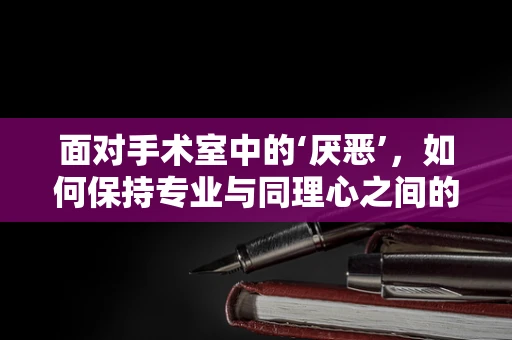 面对手术室中的‘厌恶’，如何保持专业与同理心之间的